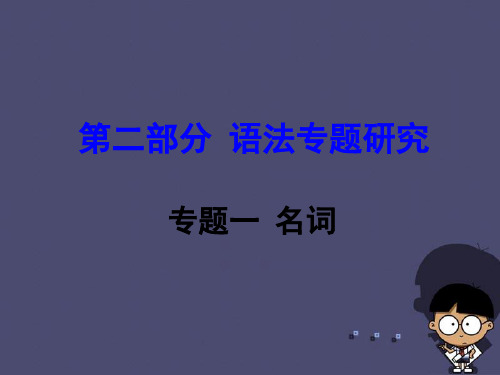 第二部分 语法专题研究

专题一 名词